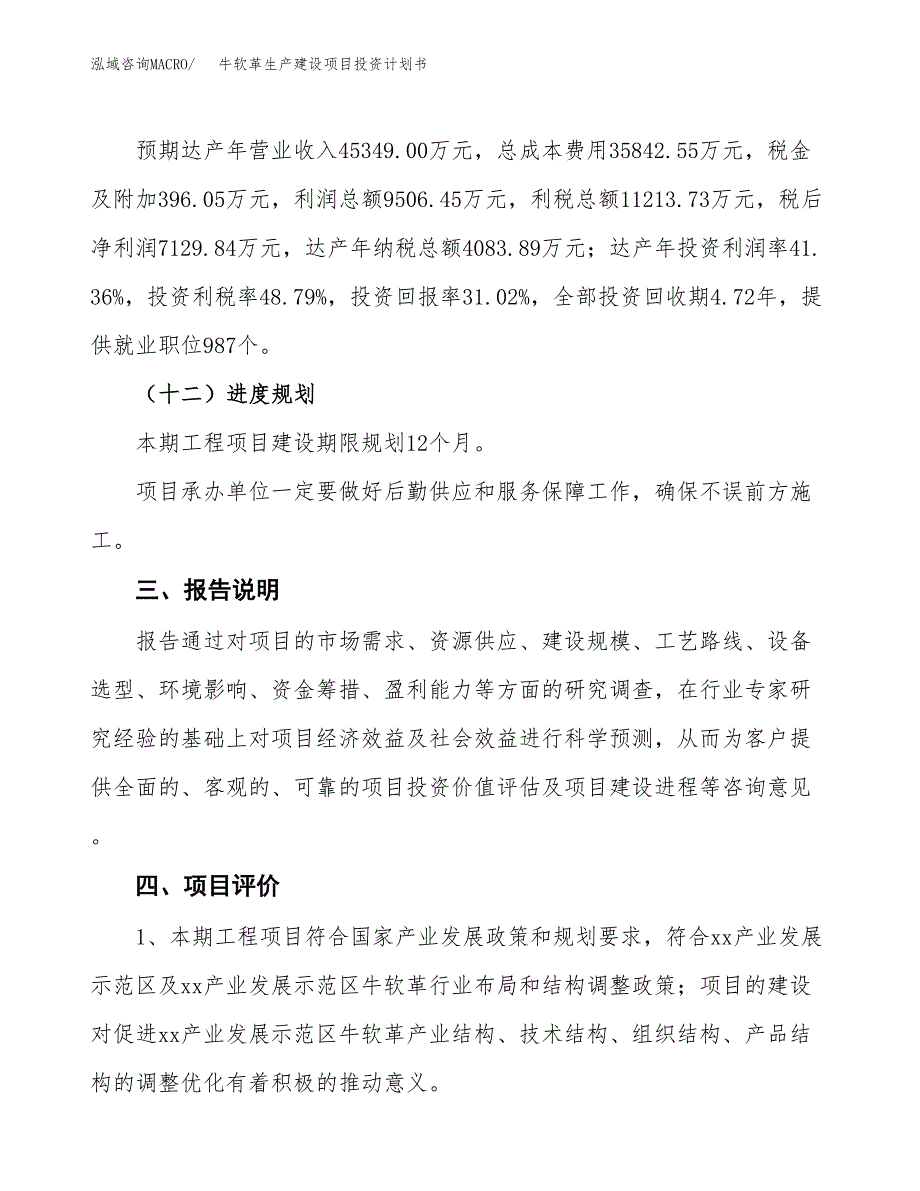 泓域咨询MACRO/　牛软革生产建设项目投资计划书

预期达产年营业收入45349.00万元，总成本费用35842.55万元，税金及附加396.05万元，利润总额9506.45万元，利税总额11213.73万元，税后净利润7129.84万元，达产年纳税总额4083.89万元；达产年投资利润率41.36%，投资利税率48.79%，投资回报率31.02%，全部投资回收期4.72年，提供就业职位987个。

（十二）进度规划

本期工程项目建设期限规划12个月。

项目承办单位一定要做好后勤供应和服务保障工作，确保不误前方施工。

三、报告说明

报告通过对项目的市场需求、资源供应、建设规模、工艺路线、设备选型、环境影响、资金筹措、盈利能力等方面的研究调查，在行业专家研究经验的基础上对项目经济效益及社会效益进行科学预测，从而为客户提供全面的、客观的、可靠的项目投资价值评估及项目建设进程等咨询意见。

四、项目评价

1、本期工程项目符合国家产业发展政策和规划要求，符合xx产业发展示范区及xx产业发展示范区牛软革行业布局和结构调整政策；项目的建设对促进xx产业发展示范区牛软革产业结构、技术结构、组织结构、产品结构的调整优化有着积极的推动意义。